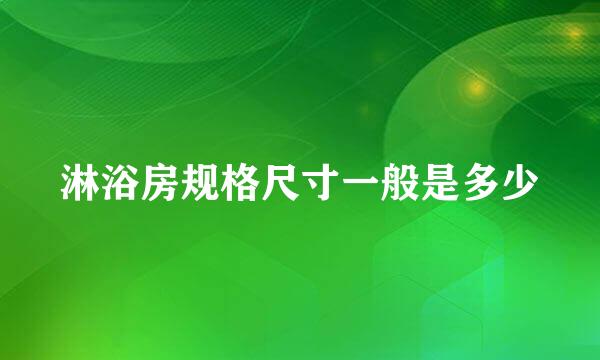 淋浴房规格尺寸一般是多少